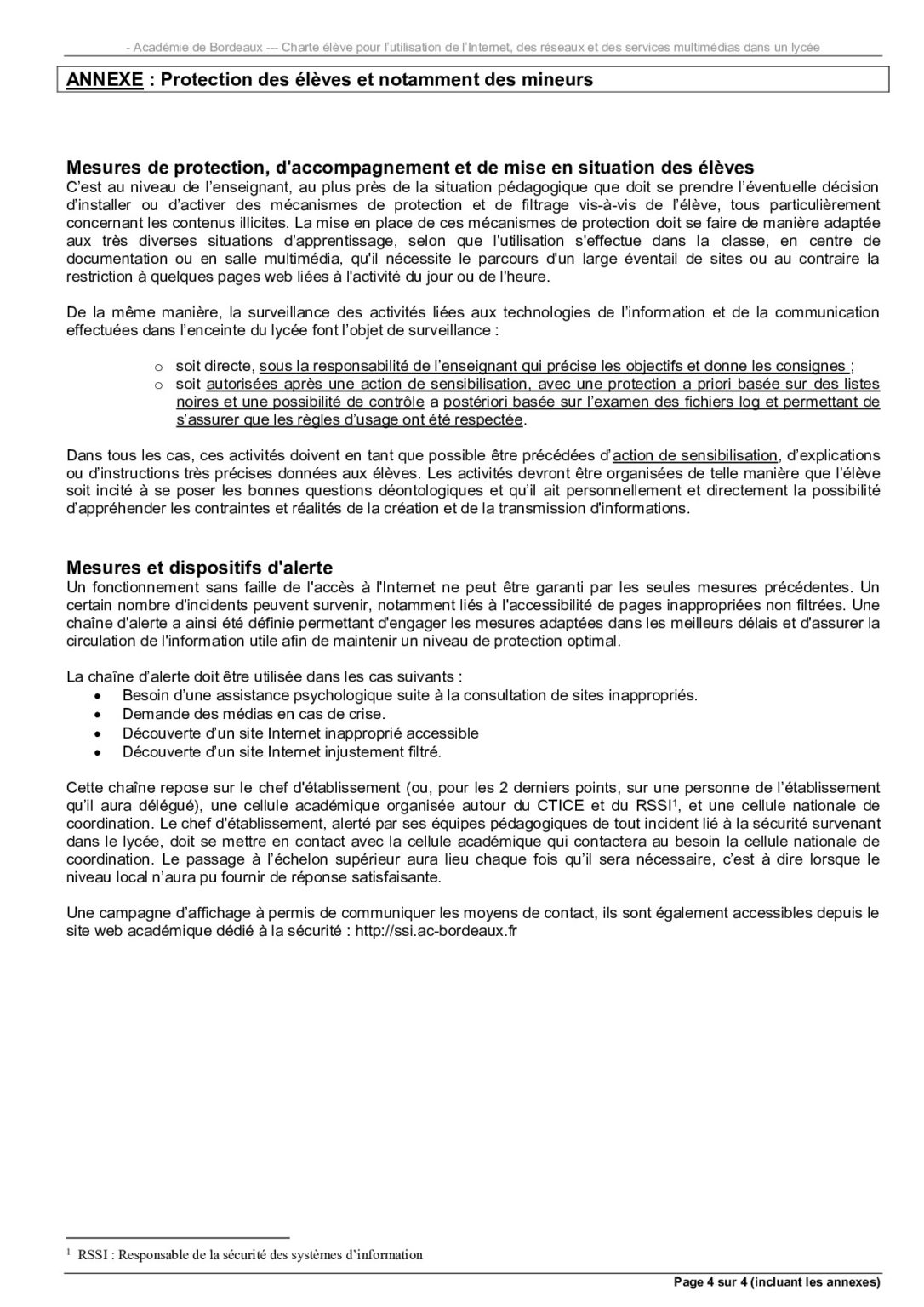 - Académie de Bordeaux -– Charte élève pour l'utilisation de l'Internet, des réseaux et des services multimédias dans un lycée

ANNEXE : Protection des élèves et notamment des mineurs

Mesures de protection, d'accompagnement et de mise en situation des élèves
C'est au niveau de l'enseignant, au plus près de la situation pédagogique que doit se prendre l'éventuelle décision d'installer ou d'activer des mécanismes de protection et de filtrage vis-à-vis de l'élève, tous particulièrement concernant les contenus illicites. La mise en place de ces mécanismes de protection doit se faire de manière adaptée aux très diverses situations d'apprentissage, selon que l'utilisation s'effectue dans la classe, en centre de documentation ou en salle multimédia, qu'il nécessite le parcours d'un large éventail de sites ou au contraire la restriction à quelques pages web liées à l'activité du jour ou de l'heure.

De la même manière, la surveillance des activités liées aux technologies de l'information et de la communication effectuées dans l'enceinte du lycée font l'objet de surveillance :

o soit directe, sous la responsabilité de l'enseignant qui précise les objectifs et donne les consignes ;
o soit autorisées après une action de sensibilisation, avec une protection a priori basée sur des listes noires et une possibilité de contrôle a postériori basée sur l'examen des fichiers log et permettant de s'assurer que les règles d'usage ont été respectée.

Dans tous les cas, ces activités doivent en tant que possible être précédées d'action de sensibilisation, d'explications ou d'instructions très précises données aux élèves. Les activités devront être organisées de telle manière que l'élève soit incité à se poser les bonnes questions déontologiques et qu'il ait personnellement et directement la possibilité d'appréhender les contraintes et réalités de la création et de la transmission d'informations.

Mesures et dispositifs d'alerte
Un fonctionnement sans faille de l'accès à l'Internet ne peut être garanti par les seules mesures précédentes. Un certain nombre d'incidents peuvent survenir, notamment liés à l'accessibilité de pages inappropriées non filtrées. Une chaîne d'alerte a ainsi été définie permettant d'engager les mesures adaptées dans les meilleurs délais et d'assurer la circulation de l'information utile afin de maintenir un niveau de protection optimal.

La chaîne d'alerte doit être utilisée dans les cas suivants :
• Besoin d'une assistance psychologique suite à la consultation de sites inappropriés.
• Demande des médias en cas de crise.
• Découverte d'un site Internet inapproprié accessible
• Découverte d'un site Internet injustement filtré.

Cette chaîne repose sur le chef d'établissement (ou, pour les 2 derniers points, sur une personne de l'établissement qu'il aura délégué), une cellule académique organisée autour du CTICE et du RSSI$^1$, et une cellule nationale de coordination. Le chef d'établissement, alerté par ses équipes pédagogiques de tout incident lié à la sécurité survenant dans le lycée, doit se mettre en contact avec la cellule académique qui contactera au besoin la cellule nationale de coordination. Le passage à l'échelon supérieur aura lieu chaque fois qu'il sera nécessaire, c'est à dire lorsque le niveau local n'aura pu fournir de réponse satisfaisante.

Une campagne d'affichage à permis de communiquer les moyens de contact, ils sont également accessibles depuis le site web académique dédié à la sécurité : http://ssi.ac-bordeaux.fr

$^1$ RSSI : Responsable de la sécurité des systèmes d'information

Page 4 sur 4 (incluant les annexes)